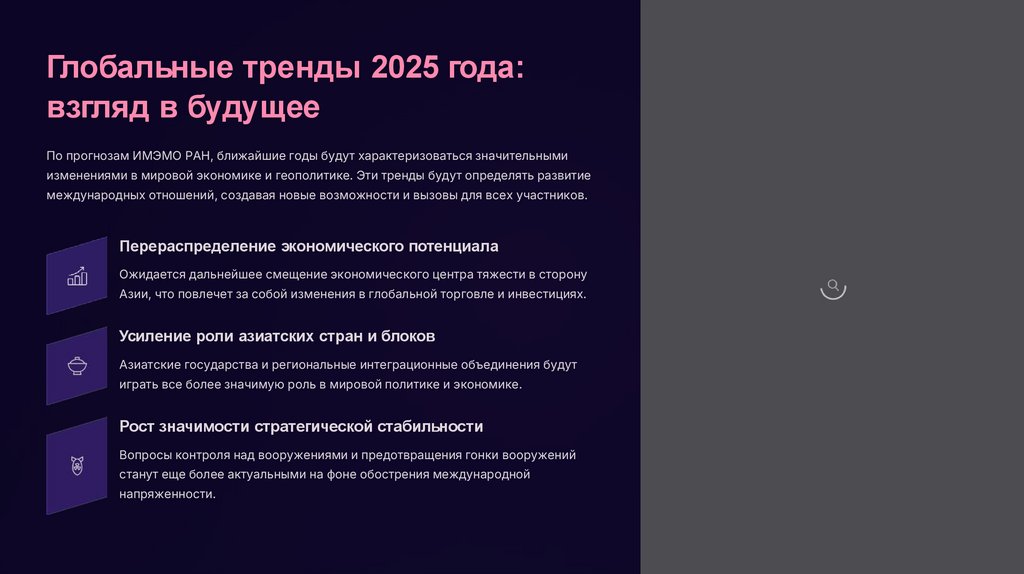 Глобальные тренды 2025 года: взгляд в будущее

По прогнозам ИМЭМО РАН, ближайшие годы будут характеризоваться значительными изменениями в мировой экономике и геополитике. Эти тренды будут определять развитие международных отношений, создавая новые возможности и вызовы для всех участников.

Перераспределение экономического потенциала

Ожидается дальнейшее смещение экономического центра тяжести в сторону Азии, что повлечет за собой изменения в глобальной торговле и инвестициях.

Усиление роли азиатских стран и блоков

Азиатские государства и региональные интеграционные объединения будут играть все более значимую роль в мировой политике и экономике.

Рост значимости стратегической стабильности

Вопросы контроля над вооружениями и предотвращения гонки вооружений станут еще более актуальными на фоне обострения международной напряженности.